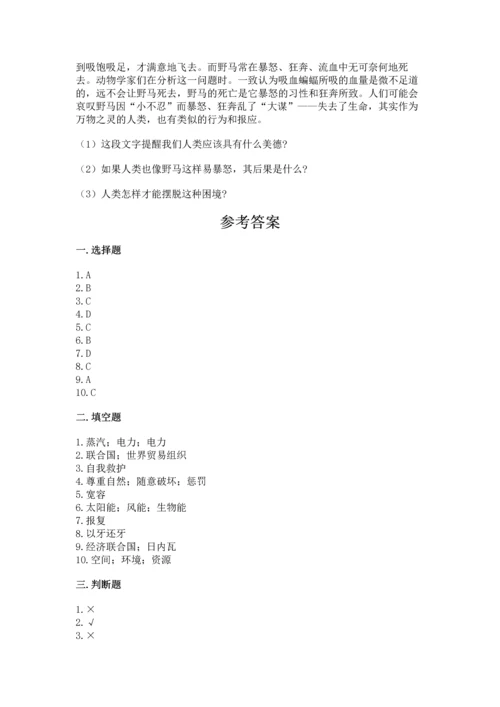 到吸饱吸足，才满意地飞去。而野马常在暴怒、狂奔、流血中无可奈何地死去。动物学家们在分析这一问题时。一致认为吸血蝙蝠所吸的血量是微不足道的，远不会让野马死去，野马的死亡是它暴怒的习性和狂奔所致。人们可能会哀叹野马因“小不忍”而暴怒、狂奔乱了“大谋”——失去了生命，其实作为万物之灵的人类，也有类似的行为和报应。

（1）这段文字提醒我们人类应该具有什么美德？

（2）如果人类也像野马这样易暴怒，其后果是什么？

（3）人类怎样才能摆脱这种困境？

参考答案

一. 选择题

1. A
2. B
3. C
4. D
5. C
6. B
7. D
8. C
9. A
10. C

二. 填空题

1. 蒸汽；电力；电力
2. 联合国；世界贸易组织
3. 自我救护
4. 尊重自然；随意破坏；惩罚
5. 宽容
6. 太阳能；风能；生物能
7. 报复
8. 以牙还牙
9. 经济联合国；日内瓦
10. 空间；环境；资源

三. 判断题

1. ×
2. √
3. ×